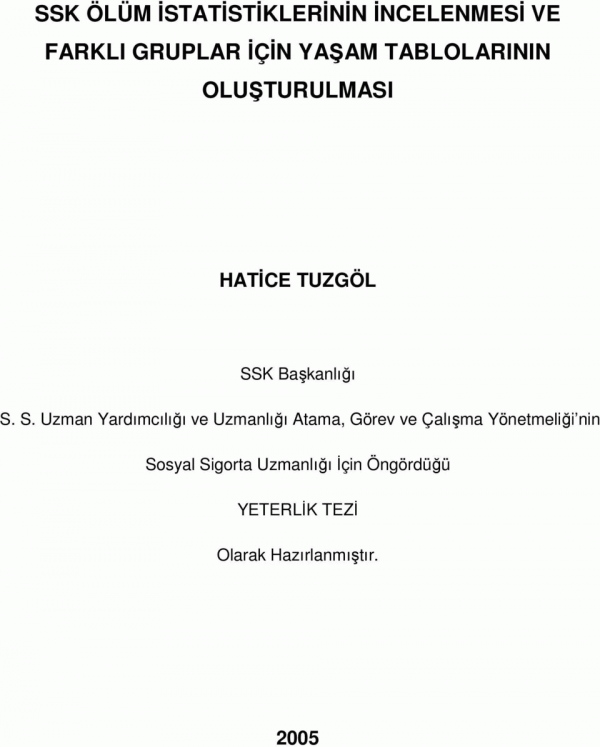 SSK ÖLÜM İSTATİSTİKLERİNİN İNCELENMESİ VE FARKLI GRUPLAR İÇİN YAŞAM TABLOLARININ OLUŞTURULMASI

HATİCE TUZGÖL

SSK Başkanlığı

S. S. Uzman Yardımcılığı ve Uzmanlığı Atama, Görev ve Çalışma Yönetmeliği'nin

Sosyal Sigorta Uzmanlığı İçin Öngördüğü

YETERLİK TEZİ

Olarak Hazırlanmıştır.

2005